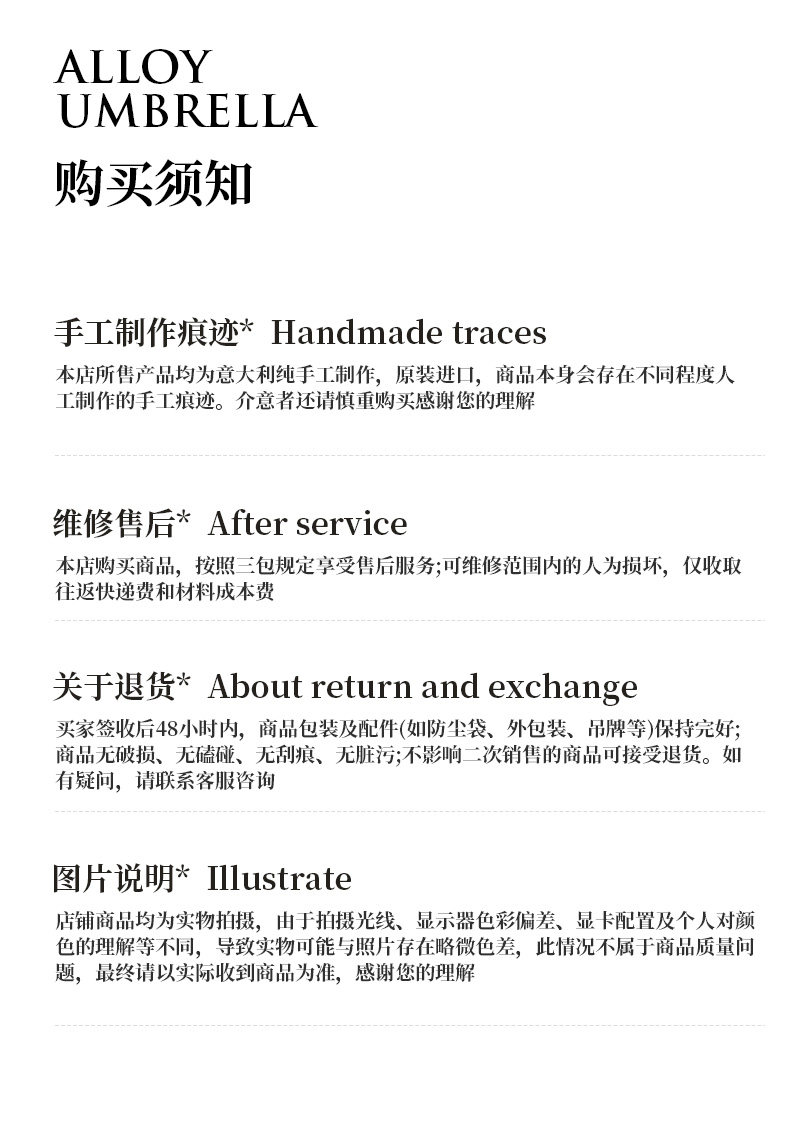 ALLOY
UMBRELLA
购买须知

手工制作痕迹* Handmade traces
本店所售产品均为意大利纯手工制作，原装进口，商品本身会存在不同程度人工制作的手工痕迹。介意者还请慎重购买感谢您的理解

维修售后* After service
本店购买商品，按照三包规定享受售后服务;可维修范围内的人为损坏，仅收取往返快递费和材料成本费

关于退货* About return and exchange
买家签收后48小时内，商品包装及配件(如防尘袋、外包装、吊牌等)保持完好;商品无破损、无磕碰、无刮痕、无脏污;不影响二次销售的商品可接受退货。如有疑问，请联系客服咨询

图片说明* Illustrate
店铺商品均为实物拍摄，由于拍摄光线、显示器色彩偏差、显卡配置及个人对颜色的理解等不同，导致实物可能与照片存在略微色差，此情况不属于商品质量问题，最终请以实际收到商品为准，感谢您的理解